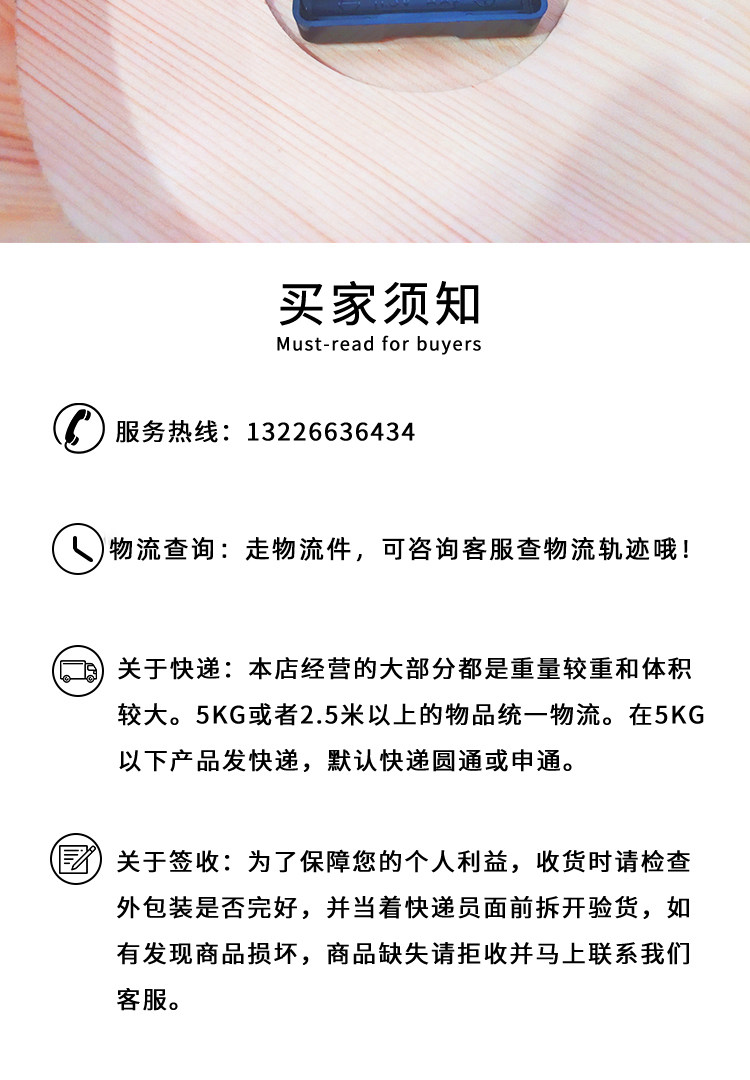 买家须知
Must-read for buyers

服务热线：13226636434

物流查询：走物流件，可咨询客服查物流轨迹哦！

关于快递：本店经营的大部分都是重量较重和体积较大。5KG或者2.5米以上的物品统一物流。在5KG以下产品发快递，默认快递圆通或申通。

关于签收：为了保障您的个人利益，收货时请检查外包装是否完好，并当着快递员面前拆开验货，如有发现商品损坏，商品缺失请拒收并马上联系我们客服。